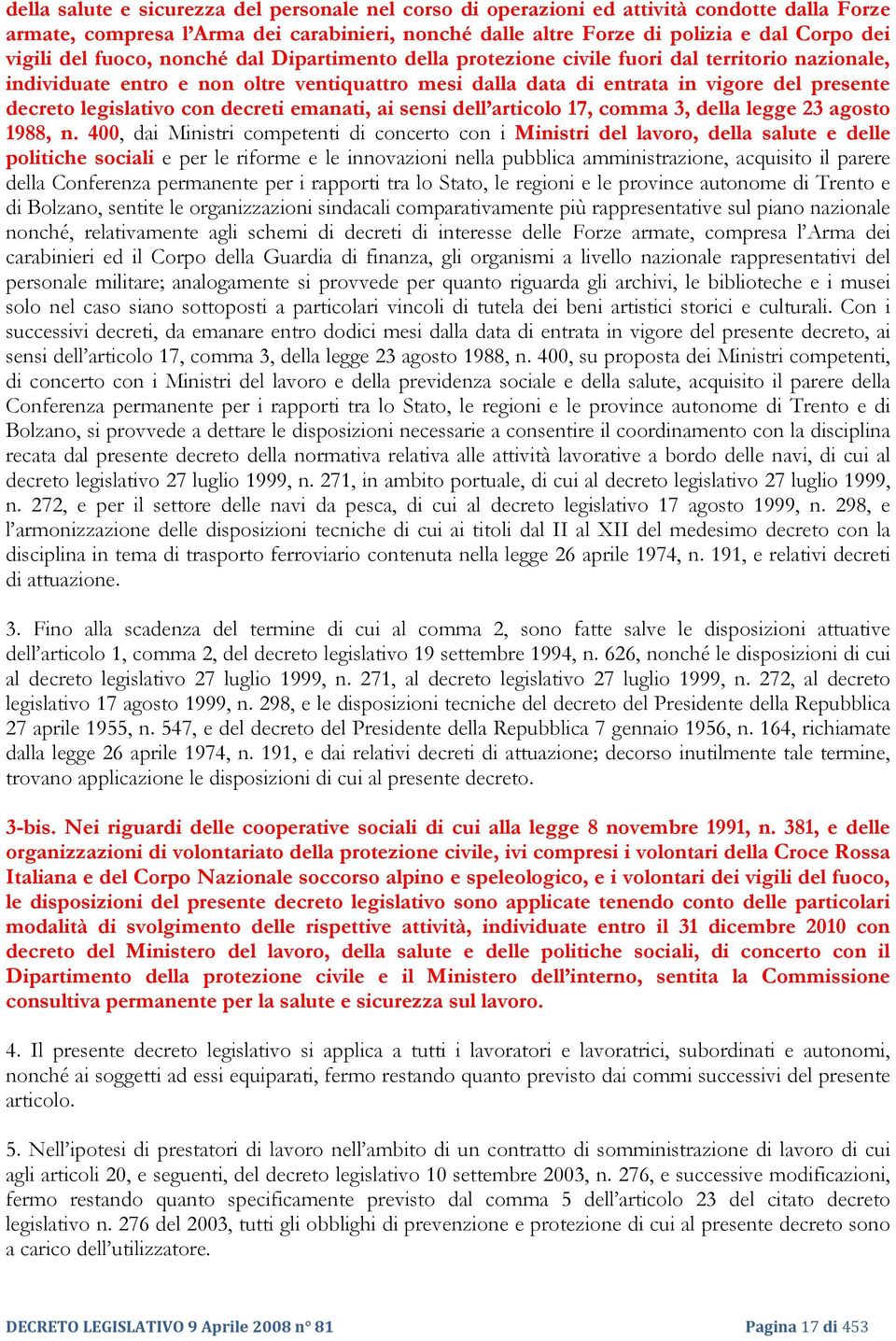 della salute e sicurezza del personale nel corso di operazioni ed attività condotte dalla Forze armate, compresa l'Arma dei carabinieri, nonché dalle altre Forze di polizia e dal Corpo dei vigili del fuoco, nonché dal Dipartimento della protezione civile fuori dal territorio nazionale, individuate entro e non oltre ventiquattro mesi dalla data di entrata in vigore del presente decreto legislativo con decreti emanati, ai sensi dell'articolo 17, comma 3, della legge 23 agosto 1988, n. 400, dai Ministri competenti di concerto con i Ministri del lavoro, della salute e delle politiche sociali e per le riforme e le innovazioni nella pubblica amministrazione, acquisito il parere della Conferenza permanente per i rapporti tra lo Stato, le regioni e le province autonome di Trento e di Bolzano, sentite le organizzazioni sindacali comparativamente più rappresentative sul piano nazionale nonché, relativamente agli schemi di decreti di interesse delle Forze armate, compresa l'Arma dei carabinieri ed il Corpo della Guardia di finanza, gli organismi a livello nazionale rappresentativi del personale militare; analogamente si provvede per quanto riguarda gli archivi, le biblioteche e i musei solo nel caso siano sottoposti a particolari vincoli di tutela dei beni artistici storici e culturali. Con i successivi decreti, da emanare entro dodici mesi dalla data di entrata in vigore del presente decreto, ai sensi dell'articolo 17, comma 3, della legge 23 agosto 1988, n. 400, su proposta dei Ministri competenti, di concerto con i Ministri del lavoro e della previdenza sociale e della salute, acquisito il parere della Conferenza permanente per i rapporti tra lo Stato, le regioni e le province autonome di Trento e di Bolzano, si provvede a dettare le disposizioni necessarie a consentire il coordinamento con la disciplina recata dal presente decreto della normativa relativa alle attività lavorative a bordo delle navi, di cui al decreto legislativo 27 luglio 1999, n. 271, in ambito portuale, di cui al decreto legislativo 27 luglio 1999, n. 272, e per il settore delle navi da pesca, di cui al decreto legislativo 17 agosto 1999, n. 298, e l'armonizzazione delle disposizioni tecniche di cui ai titoli dal II al XII del medesimo decreto con la disciplina in tema di trasporto ferroviario contenuta nella legge 26 aprile 1974, n. 191, e relativi decreti di attuazione.

3. Fino alla scadenza del termine di cui al comma 2, sono fatte salve le disposizioni attuative dell'articolo 1, comma 2, del decreto legislativo 19 settembre 1994, n. 626, nonché le disposizioni di cui al decreto legislativo 27 luglio 1999, n. 271, al decreto legislativo 27 luglio 1999, n. 272, al decreto legislativo 17 agosto 1999, n. 298, e le disposizioni tecniche del decreto del Presidente della Repubblica 27 aprile 1955, n. 547, e del decreto del Presidente della Repubblica 7 gennaio 1956, n. 164, richiamate dalla legge 26 aprile 1974, n. 191, e dai relativi decreti di attuazione; decorso inutilmente tale termine, trovano applicazione le disposizioni di cui al presente decreto.

3-bis. Nei riguardi delle cooperative sociali di cui alla legge 8 novembre 1991, n. 381, e delle organizzazioni di volontariato della protezione civile, ivi compresi i volontari della Croce Rossa Italiana e del Corpo Nazionale soccorso alpino e speleologico, e i volontari dei vigili del fuoco, le disposizioni del presente decreto legislativo sono applicate tenendo conto delle particolari modalità di svolgimento delle rispettive attività, individuate entro il 31 dicembre 2010 con decreto del Ministero del lavoro, della salute e delle politiche sociali, di concerto con il Dipartimento della protezione civile e il Ministero dell'interno, sentita la Commissione consultiva permanente per la salute e sicurezza sul lavoro.

4. Il presente decreto legislativo si applica a tutti i lavoratori e lavoratrici, subordinati e autonomi, nonché ai soggetti ad essi equiparati, fermo restando quanto previsto dai commi successivi del presente articolo.

5. Nell'ipotesi di prestatori di lavoro nell'ambito di un contratto di somministrazione di lavoro di cui agli articoli 20, e seguenti, del decreto legislativo 10 settembre 2003, n. 276, e successive modificazioni, fermo restando quanto specificamente previsto dal comma 5 dell'articolo 23 del citato decreto legislativo n. 276 del 2003, tutti gli obblighi di prevenzione e protezione di cui al presente decreto sono a carico dell'utilizzatore.

DECRETO LEGISLATIVO 9 Aprile 2008 n° 81

Pagina 17 di 453